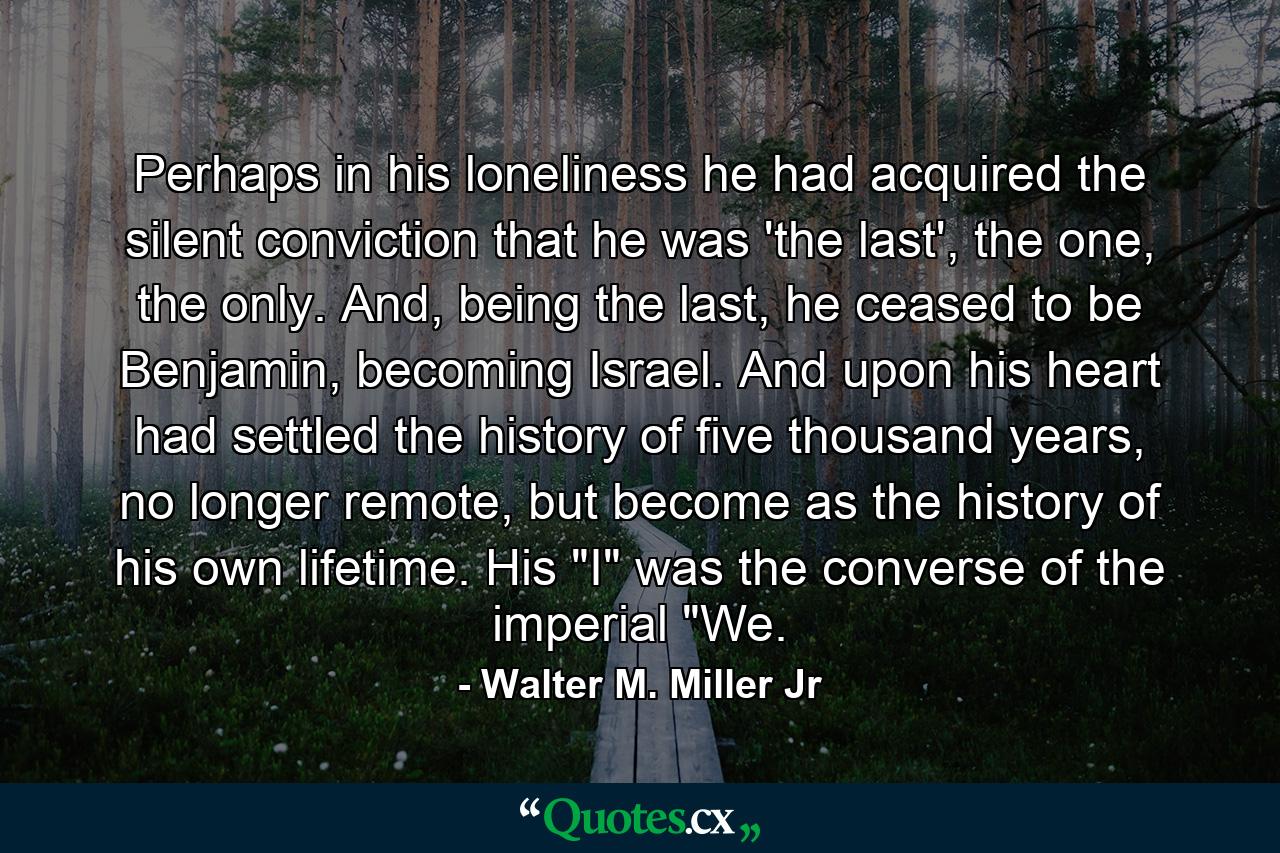 Perhaps in his loneliness he had acquired the silent conviction that he was 'the last', the one, the only. And, being the last, he ceased to be Benjamin, becoming Israel. And upon his heart had settled the history of five thousand years, no longer remote, but become as the history of his own lifetime. His "I" was the converse of the imperial "We.

- Walter M. Miller Jr

“Quotes.cx„